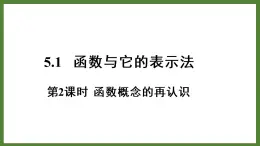 5.1 函数与它的表示法

第2课时 函数概念的再认识